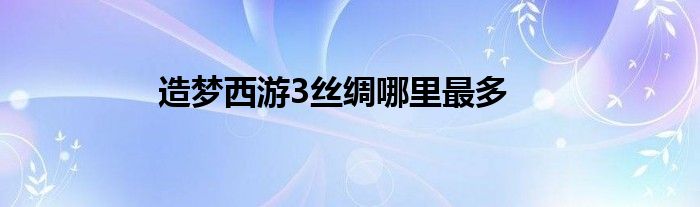 造梦西游3丝绸哪里最多